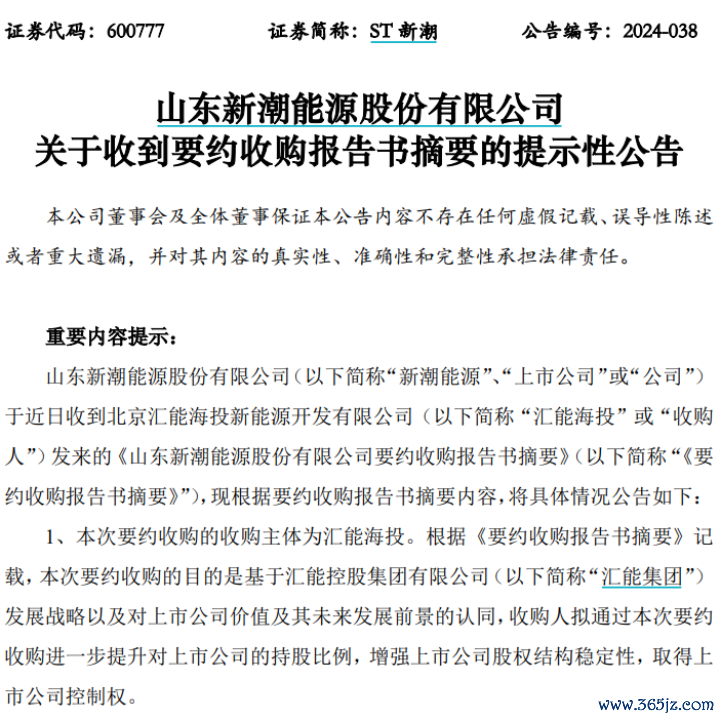 证券代码：600777　　证券简称：ST 新潮　　公告编号：2024-038

山东新潮能源股份有限公司
关于收到要约收购报告书摘要的提示性公告

本公司董事会及全体董事保证本公告内容不存在任何虚假记载、误导性陈述或者重大遗漏，并对其内容的真实性、准确性和完整性承担法律责任。

重要内容提示：

山东新潮能源股份有限公司（以下简称“新潮能源”、“上市公司”或“公司”）于近日收到北京汇能海投新能源开发有限公司（以下简称“汇能海投”或“收购人”）发来的《山东新潮能源股份有限公司要约收购报告书摘要》（以下简称“《要约收购报告书摘要》”），现根据要约收购报告书摘要内容，将具体情况公告如下：

1、本次要约收购的收购主体为汇能海投。根据《要约收购报告书摘要》记载，本次要约收购的目的是基于汇能控股集团有限公司（以下简称“汇能集团”）发展战略以及对上市公司价值及其未来发展前景的认同，收购人拟通过本次要约收购进一步提升对上市公司的持股比例，增强上市公司股权结构稳定性，取得上市公司控制权。

www.365jz.com